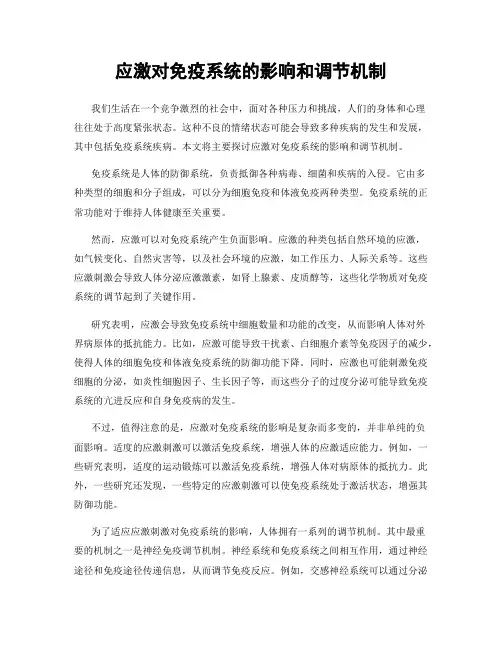 应激对免疫系统的影响和调节机制

我们生活在一个竞争激烈的社会中，面对各种压力和挑战，人们的身体和心理往往处于高度紧张状态。这种不良的情绪状态可能会导致多种疾病的发生和发展，其中包括免疫系统疾病。本文将主要探讨应激对免疫系统的影响和调节机制。

免疫系统是人体的防御系统，负责抵御各种病毒、细菌和疾病的入侵。它由多种类型的细胞和分子组成，可以分为细胞免疫和体液免疫两种类型。免疫系统的正常功能对于维持人体健康至关重要。

然而，应激可以对免疫系统产生负面影响。应激的种类包括自然环境的应激，如气候变化、自然灾害等，以及社会环境的应激，如工作压力、人际关系等。这些应激刺激会导致人体分泌应激激素，如肾上腺素、皮质醇等，这些化学物质对免疫系统的调节起到了关键作用。

研究表明，应激会导致免疫系统中细胞数量和功能的改变，从而影响人体对外界病原体的抵抗能力。比如，应激可能导致干扰素、白细胞介素等免疫因子的减少，使得人体的细胞免疫和体液免疫系统的防御功能下降。同时，应激也可能刺激免疫细胞的分泌，如炎性细胞因子、生长因子等，而这些分子的过度分泌可能导致免疫系统的亢进反应和自身免疫病的发生。

不过，值得注意的是，应激对免疫系统的影响是复杂而多变的，并非单纯的负面影响。适度的应激刺激可以激活免疫系统，增强人体的应激适应能力。例如，一些研究表明，适度的运动锻炼可以激活免疫系统，增强人体对病原体的抵抗力。此外，一些研究还发现，一些特定的应激刺激可以使免疫系统处于激活状态，增强其防御功能。

为了适应应激刺激对免疫系统的影响，人体拥有一系列的调节机制。其中最重要的机制之一是神经免疫调节机制。神经系统和免疫系统之间相互作用，通过神经途径和免疫途径传递信息，从而调节免疫反应。例如，交感神经系统可以通过分泌